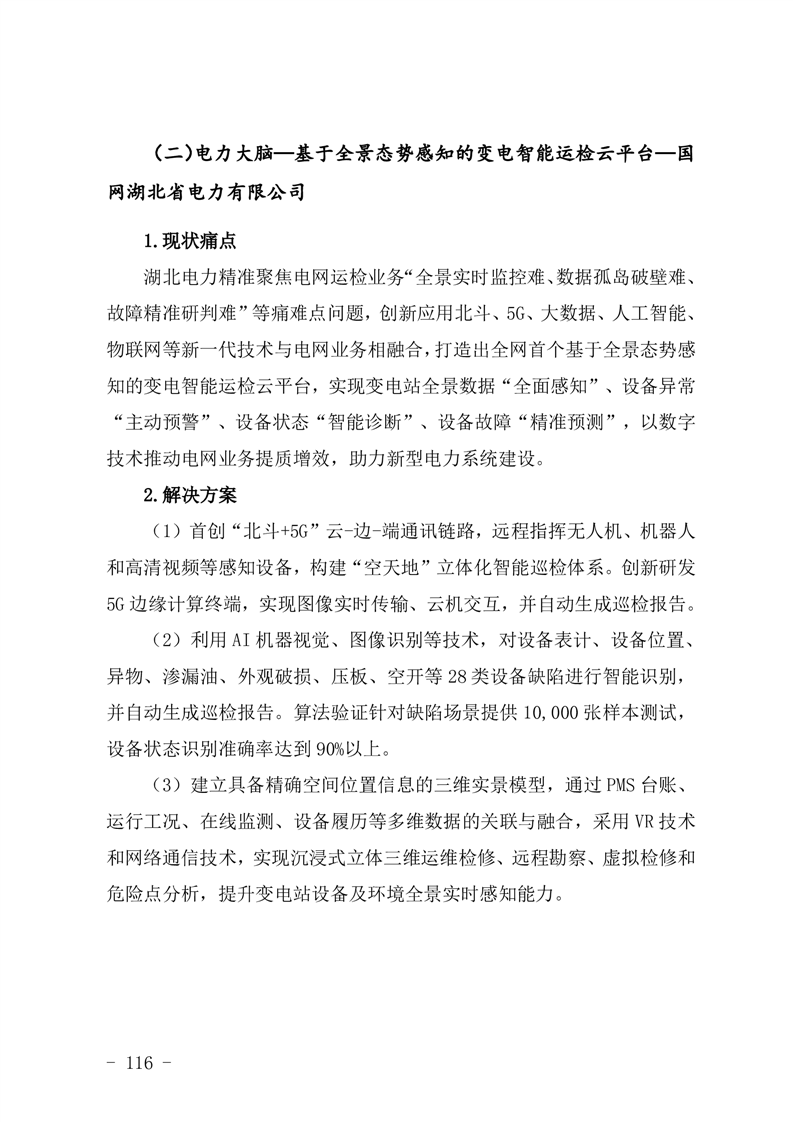 （二）电力大脑—基于全景态势感知的变电智能运检云平台—国网湖北省电力有限公司

1.现状痛点

湖北电力精准聚焦电网运检业务“全景实时监控难、数据孤岛破壁难、故障精准研判难”等痛难点问题，创新应用北斗、5G、大数据、人工智能、物联网等新一代技术与电网业务相融合，打造出全网首个基于全景态势感知的变电智能运检云平台，实现变电站全景数据“全面感知”、设备异常“主动预警”、设备状态“智能诊断”、设备故障“精准预测”，以数字技术推动电网业务提质增效，助力新型电力系统建设。

2.解决方案

（1）首创“北斗+5G”云-边-端通讯链路，远程指挥无人机、机器人和高清视频等感知设备，构建“空天地”立体化智能巡检体系。创新研发5G边缘计算终端，实现图像实时传输、云机交互，并自动生成巡检报告。

（2）利用AI机器视觉、图像识别等技术，对设备表计、设备位置、异物、渗漏油、外观破损、压板、空开等28类设备缺陷进行智能识别，并自动生成巡检报告。算法验证针对缺陷场景提供10,000张样本测试，设备状态识别准确率达到90%以上。

（3）建立具备精确空间位置信息的三维实景模型，通过PMS台账、运行工况、在线监测、设备履历等多维数据的关联与融合，采用VR技术和网络通信技术，实现沉浸式立体三维运维检修、远程勘察、虚拟检修和危险点分析，提升变电站设备及环境全景实时感知能力。

- 116 -